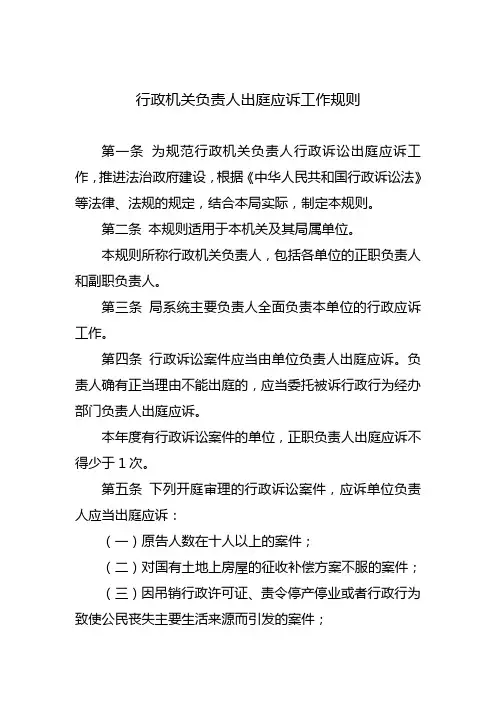 行政机关负责人出庭应诉工作规则

第一条 为规范行政机关负责人行政诉讼出庭应诉工作，推进法治政府建设，根据《中华人民共和国行政诉讼法》等法律、法规的规定，结合本局实际，制定本规则。

第二条 本规则适用于本机关及其局属单位。

本规则所称行政机关负责人，包括各单位的正职负责人和副职负责人。

第三条 局系统主要负责人全面负责本单位的行政应诉工作。

第四条 行政诉讼案件应当由单位负责人出庭应诉。负责人确有正当理由不能出庭的，应当委托被诉行政行为经办部门负责人出庭应诉。

本年度有行政诉讼案件的单位，正职负责人出庭应诉不得少于1次。

第五条 下列开庭审理的行政诉讼案件，应诉单位负责人应当出庭应诉：

（一）原告人数在十人以上的案件；

（二）对国有土地上房屋的征收补偿方案不服的案件；

（三）因吊销行政许可证、责令停产停业或者行政行为致使公民丧失主要生活来源而引发的案件；